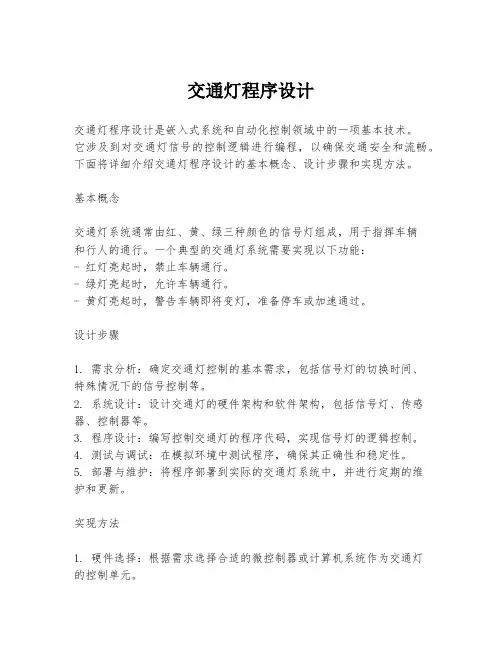 交通灯程序设计

交通灯程序设计是嵌入式系统和自动化控制领域中的一项基本技术。它涉及到对交通灯信号的控制逻辑进行编程，以确保交通安全和流畅。下面将详细介绍交通灯程序设计的基本概念、设计步骤和实现方法。

基本概念

交通灯系统通常由红、黄、绿三种颜色的信号灯组成，用于指挥车辆和行人的通行。一个典型的交通灯系统需要实现以下功能：
- 红灯亮起时，禁止车辆通行。
- 绿灯亮起时，允许车辆通行。
- 黄灯亮起时，警告车辆即将变灯，准备停车或加速通过。

设计步骤

1. 需求分析：确定交通灯控制的基本需求，包括信号灯的切换时间、特殊情况下的信号控制等。
2. 系统设计：设计交通灯的硬件架构和软件架构，包括信号灯、传感器、控制器等。
3. 程序设计：编写控制交通灯的程序代码，实现信号灯的逻辑控制。
4. 测试与调试：在模拟环境中测试程序，确保其正确性和稳定性。
5. 部署与维护：将程序部署到实际的交通灯系统中，并进行定期的维护和更新。

实现方法

1. 硬件选择：根据需求选择合适的微控制器或计算机系统作为交通灯的控制单元。